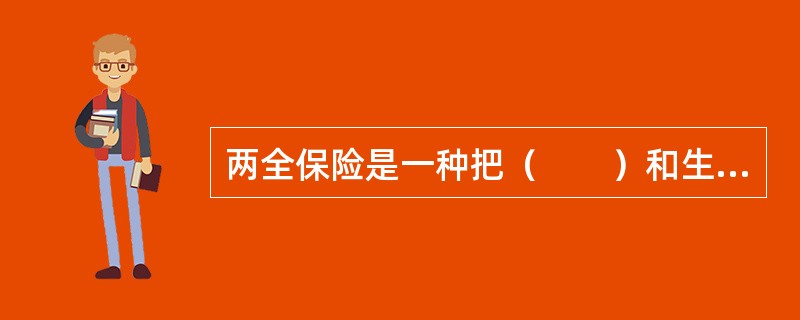 两全保险是一种把（　　）和生...